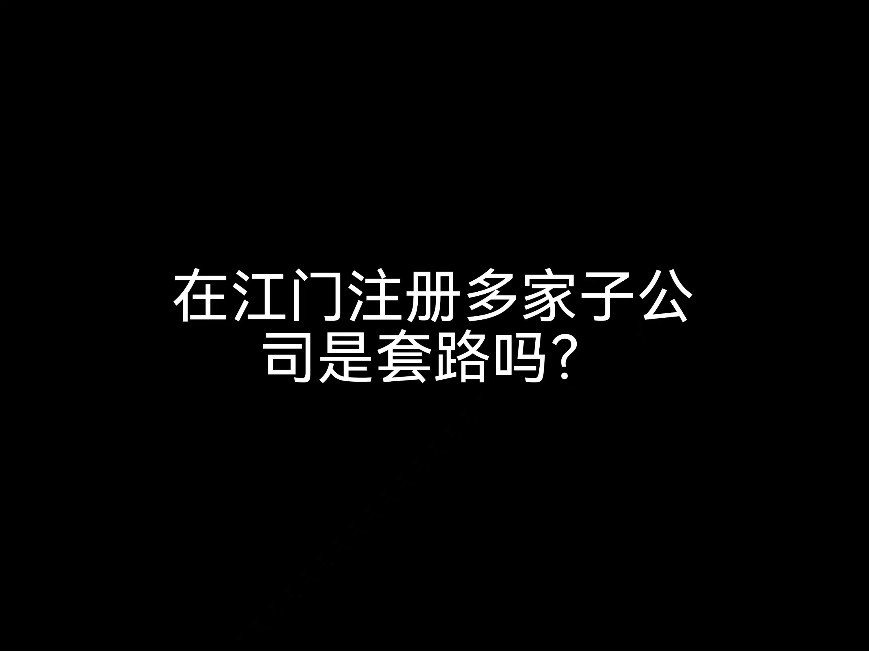 在江门注册多家子公司是套路吗?